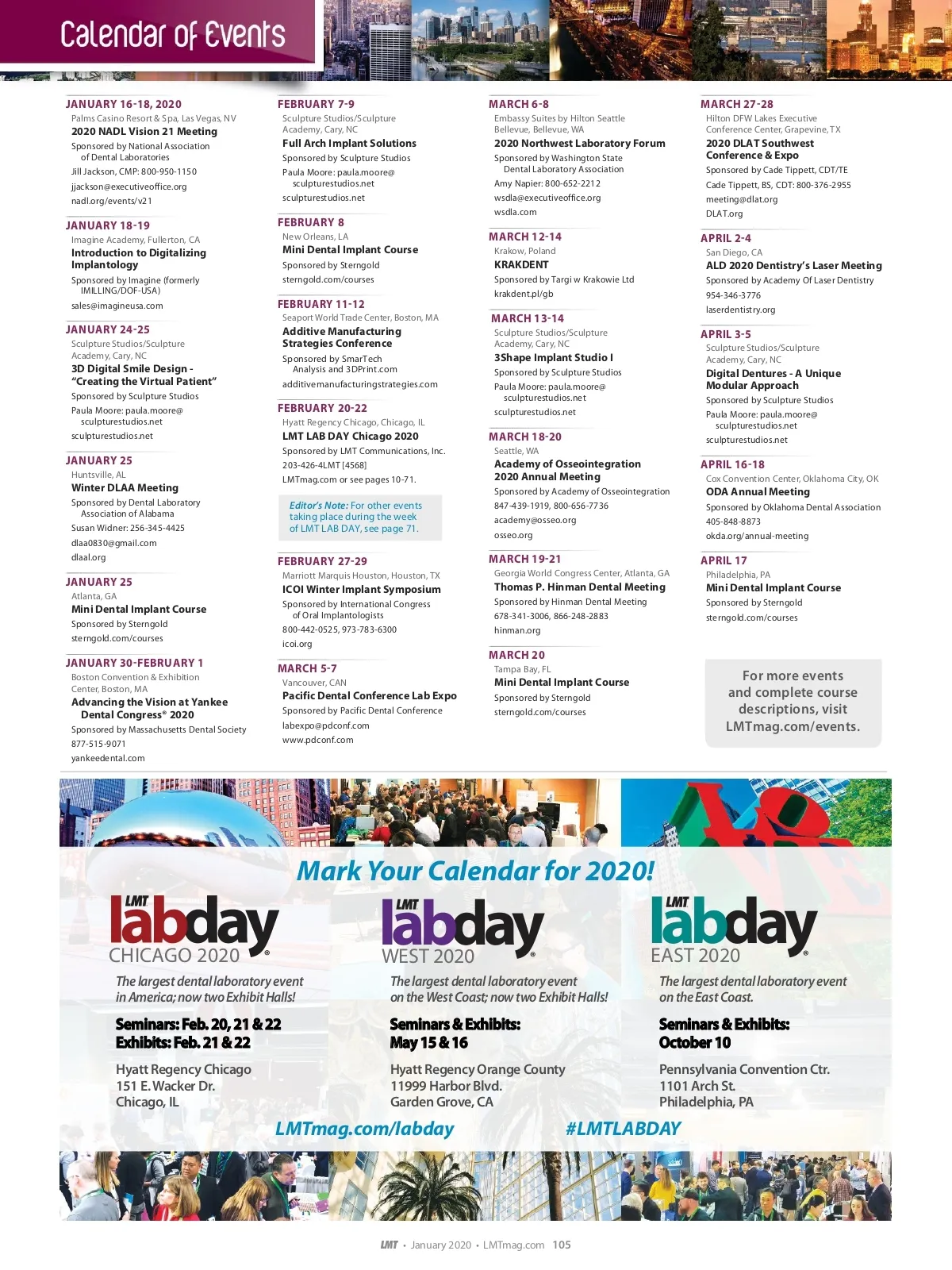 Calendar of Events

JANUARY 16-18, 2020
Palms Casino Resort & Spa, Las Vegas, NV
2020 NADL Vision 21 Meeting
Sponsored by National Association of Dental Laboratories
Jill Jackson, CMP: 800-950-1150
jjackson@executiveoffice.org
nadl.org/events/v21

JANUARY 18-19
Imagine Academy, Fullerton, CA
Introduction to Digitalizing Implantology
Sponsored by Imagine (formerly IMILLING/DOF-USA)
sales@imagineusa.com

JANUARY 24-25
Sculpture Studios/Sculpture Academy, Cary, NC
3D Digital Smile Design - "Creating the Virtual Patient"
Sponsored by Sculpture Studios
Paula Moore: paula.moore@sculpturestudios.net
sculpturestudios.net

JANUARY 25
Huntsville, AL
Winter DLAA Meeting
Sponsored by Dental Laboratory Association of Alabama
Susan Widner: 256-345-4425
dlaa0830@gmail.com
dlaal.org

JANUARY 25
Atlanta, GA
Mini Dental Implant Course
Sponsored by Sterngold
sterngold.com/courses

JANUARY 30-FEBRUARY 1
Boston Convention & Exhibition Center, Boston, MA
Advancing the Vision at Yankee Dental Congress® 2020
Sponsored by Massachusetts Dental Society
877-515-9071
yankeedental.com

FEBRUARY 7-9
Sculpture Studios/Sculpture Academy, Cary, NC
Full Arch Implant Solutions
Sponsored by Sculpture Studios
Paula Moore: paula.moore@sculpturestudios.net
sculpturestudios.net

FEBRUARY 8
New Orleans, LA
Mini Dental Implant Course
Sponsored by Sterngold
sterngold.com/courses

FEBRUARY 11-12
Seaport World Trade Center, Boston, MA
Additive Manufacturing Strategies Conference
Sponsored by SmarTech Analysis and 3DPrint.com
additivemanufacturingstrategies.com

FEBRUARY 20-22
Hyatt Regency Chicago, Chicago, IL
LMT LAB DAY Chicago 2020
Sponsored by LMT Communications, Inc.
203-426-4LMT [4568]
LMTmag.com or see pages 10-71.

Editor's Note: For other events taking place during the week of LMT LAB DAY, see page 71.

FEBRUARY 27-29
Marriott Marquis Houston, Houston, TX
ICOI Winter Implant Symposium
Sponsored by International Congress of Oral Implantologists
800-442-0525, 973-783-6300
icoi.org

MARCH 5-7
Vancouver, CAN
Pacific Dental Conference Lab Expo
Sponsored by Pacific Dental Conference
labexpo@pdconf.com
www.pdconf.com

MARCH 6-8
Embassy Suites by Hilton Seattle Bellevue, Bellevue, WA
2020 Northwest Laboratory Forum
Sponsored by Washington State Dental Laboratory Association
Amy Napier: 800-652-2212
wsdla@executiveoffice.org
wsdla.com

MARCH 12-14
Krakow, Poland
KRAKDENT
Sponsored by Targi w Krakowie Ltd
krakdent.pl/gb

MARCH 13-14
Sculpture Studios/Sculpture Academy, Cary, NC
3Shape Implant Studio I
Sponsored by Sculpture Studios
Paula Moore: paula.moore@sculpturestudios.net
sculpturestudios.net

MARCH 18-20
Seattle, WA
Academy of Osseointegration 2020 Annual Meeting
Sponsored by Academy of Osseointegration
847-439-1919, 800-656-7736
academy@osseo.org
osseo.org

MARCH 19-21
Georgia World Congress Center, Atlanta, GA
Thomas P. Hinman Dental Meeting
Sponsored by Hinman Dental Meeting
678-341-3006, 866-248-2883
hinman.org

MARCH 20
Tampa Bay, FL
Mini Dental Implant Course
Sponsored by Sterngold
sterngold.com/courses

MARCH 27-28
Hilton DFW Lakes Executive Conference Center, Grapevine, TX
2020 DLAT Southwest Conference & Expo
Sponsored by Cade Tippett, CDT/TE
Cade Tippett, BS, CDT: 800-376-2955
meeting@dlat.org
DLAT.org

APRIL 2-4
San Diego, CA
ALD 2020 Dentistry's Laser Meeting
Sponsored by Academy Of Laser Dentistry
954-346-3776
laserdentistry.org

APRIL 3-5
Sculpture Studios/Sculpture Academy, Cary, NC
Digital Dentures - A Unique Modular Approach
Sponsored by Sculpture Studios
Paula Moore: paula.moore@sculpturestudios.net
sculpturestudios.net

APRIL 16-18
Cox Convention Center, Oklahoma City, OK
ODA Annual Meeting
Sponsored by Oklahoma Dental Association
405-848-8873
okda.org/annual-meeting

APRIL 17
Philadelphia, PA
Mini Dental Implant Course
Sponsored by Sterngold
sterngold.com/courses

For more events and complete course descriptions, visit LMTmag.com/events.

Mark Your Calendar for 2020!

LMT labday CHICAGO 2020
The largest dental laboratory event in America; now two Exhibit Halls!
Seminars: Feb. 20, 21 & 22
Exhibits: Feb. 21 & 22
Hyatt Regency Chicago
151 E. Wacker Dr.
Chicago, IL

LMT labday WEST 2020
The largest dental laboratory event on the West Coast; now two Exhibit Halls!
Seminars & Exhibits: May 15 & 16
Hyatt Regency Orange County
11999 Harbor Blvd.
Garden Grove, CA

LMT labday EAST 2020
The largest dental laboratory event on the East Coast.
Seminars & Exhibits: October 10
Pennsylvania Convention Ctr.
1101 Arch St.
Philadelphia, PA

LMTmag.com/labday #LMTLABDAY

LMT • January 2020 • LMTmag.com 105